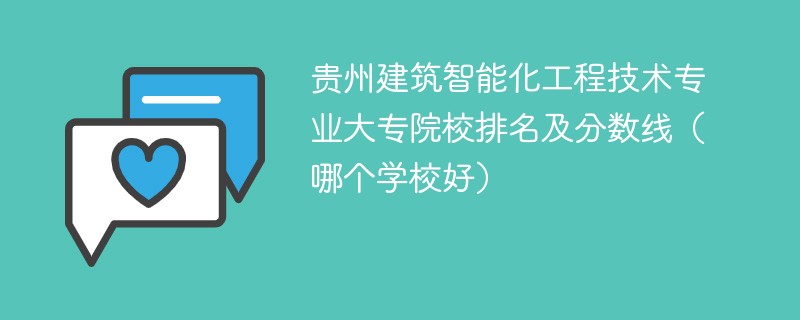 贵州建筑智能化工程技术专业大专院校排名及分数线（哪个学校好）